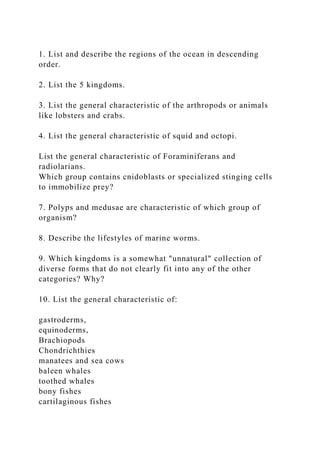 1. List and describe the regions of the ocean in descending order.

2. List the 5 kingdoms.

3. List the general characteristic of the arthropods or animals like lobsters and crabs.

4. List the general characteristic of squid and octopi.

List the general characteristic of Foraminiferans and radiolarians.
Which group contains cnidoblasts or specialized stinging cells to immobilize prey?

7. Polyps and medusae are characteristic of which group of organism?

8. Describe the lifestyles of marine worms.

9. Which kingdoms is a somewhat "unnatural" collection of diverse forms that do not clearly fit into any of the other categories? Why?

10. List the general characteristic of:

gastroderms,
equinoderms,
Brachiopods
Chondrichthies
manatees and sea cows
baleen whales
toothed whales
bony fishes
cartilaginous fishes